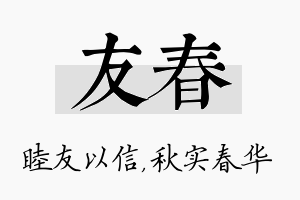 友春

睦友以信,秋实春华